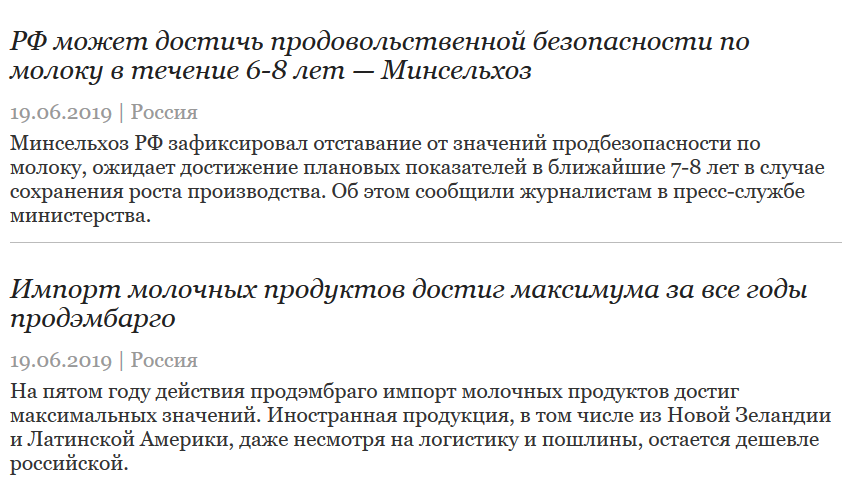 РФ может достичь продовольственной безопасности по молоку в течение 6-8 лет — Минсельхоз

19.06.2019 | Россия

Минсельхоз РФ зафиксировал отставание от значений продбезопасности по молоку, ожидает достижение плановых показателей в ближайшие 7-8 лет в случае сохранения роста производства. Об этом сообщили журналистам в пресс-службе министерства.

Импорт молочных продуктов достиг максимума за все годы продэмбарго

19.06.2019 | Россия

На пятом году действия продэмбраго импорт молочных продуктов достиг максимальных значений. Иностранная продукция, в том числе из Новой Зеландии и Латинской Америки, даже несмотря на логистику и пошлины, остается дешевле российской.